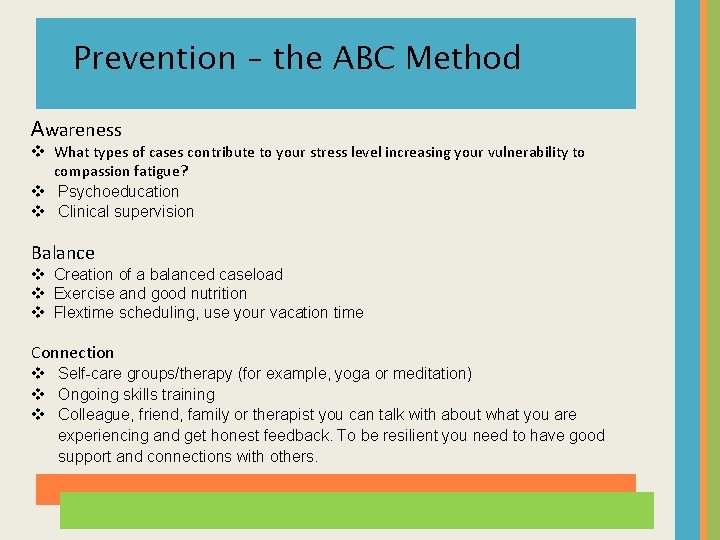 Prevention – the ABC Method

Awareness
❖ What types of cases contribute to your stress level increasing your vulnerability to compassion fatigue?
❖ Psychoeducation
❖ Clinical supervision

Balance
❖ Creation of a balanced caseload
❖ Exercise and good nutrition
❖ Flextime scheduling, use your vacation time

Connection
❖ Self-care groups/therapy (for example, yoga or meditation)
❖ Ongoing skills training
❖ Colleague, friend, family or therapist you can talk with about what you are experiencing and get honest feedback. To be resilient you need to have good support and connections with others.